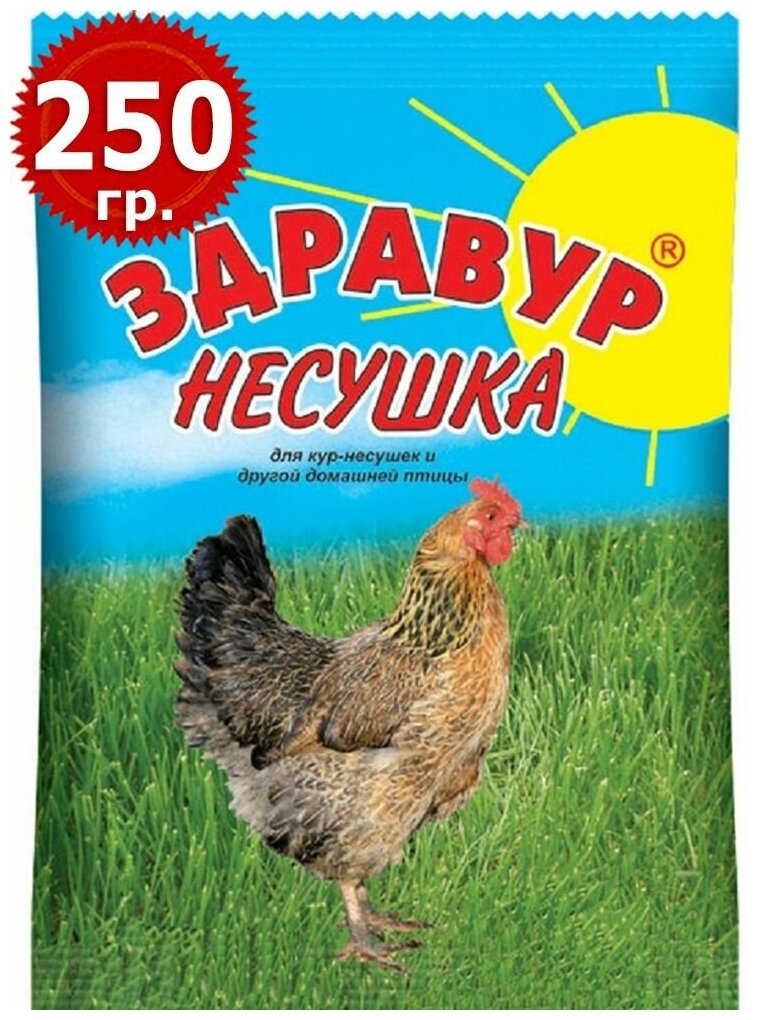 250 гр.

ЗДРАВУР®
НЕСУШКА

для кур-несушек и другой домашней птицы